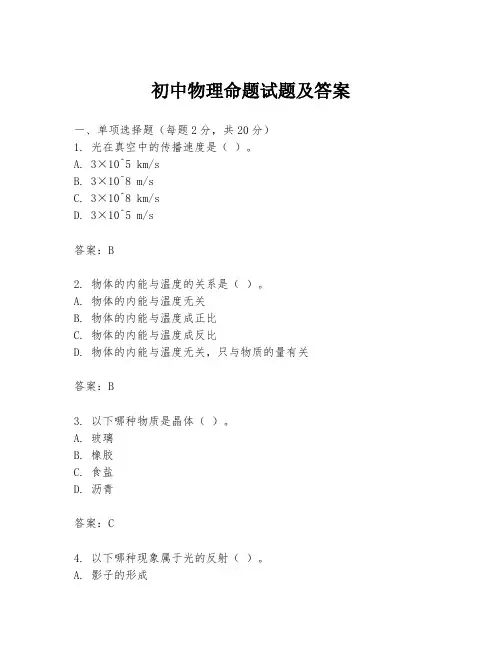 初中物理命题试题及答案

一、单项选择题（每题2分，共20分）
1. 光在真空中的传播速度是（ ）。
A. 3×10^5 km/s
B. 3×10^8 m/s
C. 3×10^8 km/s
D. 3×10^5 m/s

答案：B

2. 物体的内能与温度的关系是（ ）。
A. 物体的内能与温度无关
B. 物体的内能与温度成正比
C. 物体的内能与温度成反比
D. 物体的内能与温度无关，只与物质的量有关

答案：B

3. 以下哪种物质是晶体（ ）。
A. 玻璃
B. 橡胶
C. 食盐
D. 沥青

答案：C

4. 以下哪种现象属于光的反射（ ）。
A. 影子的形成